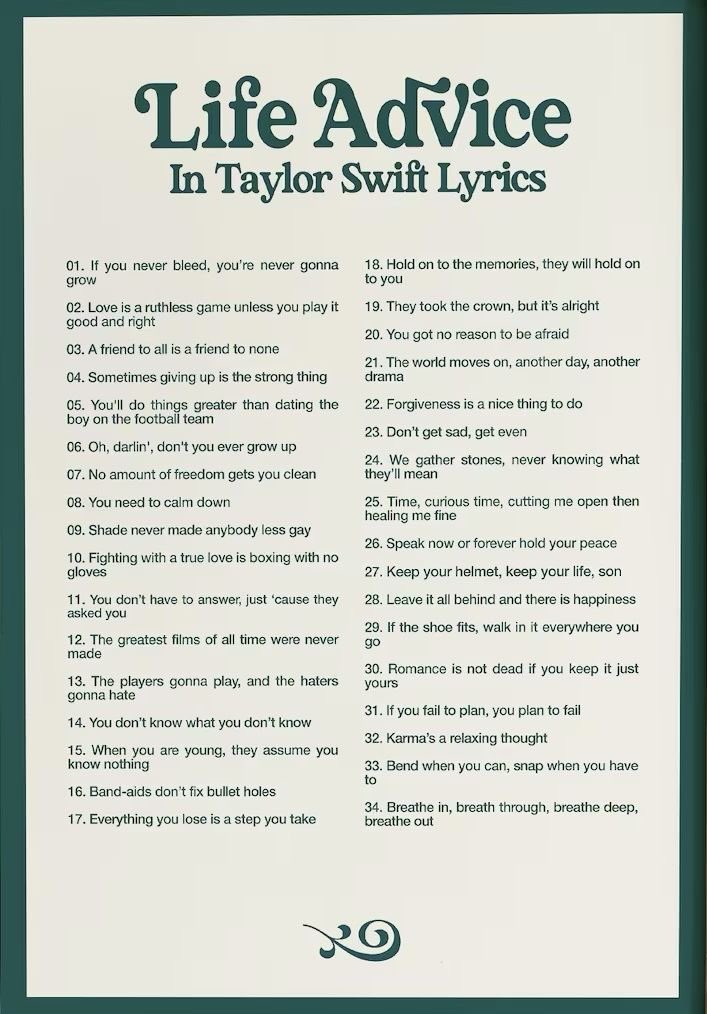 Life Advice
In Taylor Swift Lyrics

01. If you never bleed, you're never gonna grow

02. Love is a ruthless game unless you play it good and right

03. A friend to all is a friend to none

04. Sometimes giving up is the strong thing

05. You'll do things greater than dating the boy on the football team

06. Oh, darlin', don't you ever grow up

07. No amount of freedom gets you clean

08. You need to calm down

09. Shade never made anybody less gay

10. Fighting with a true love is boxing with no gloves

11. You don't have to answer, just 'cause they asked you

12. The greatest films of all time were never made

13. The players gonna play, and the haters gonna hate

14. You don't know what you don't know

15. When you are young, they assume you know nothing

16. Band-aids don't fix bullet holes

17. Everything you lose is a step you take

18. Hold on to the memories, they will hold on to you

19. They took the crown, but it's alright

20. You got no reason to be afraid

21. The world moves on, another day, another drama

22. Forgiveness is a nice thing to do

23. Don't get sad, get even

24. We gather stones, never knowing what they'll mean

25. Time, curious time, cutting me open then healing me fine

26. Speak now or forever hold your peace

27. Keep your helmet, keep your life, son

28. Leave it all behind and there is happiness

29. If the shoe fits, walk in it everywhere you go

30. Romance is not dead if you keep it just yours

31. If you fail to plan, you plan to fail

32. Karma's a relaxing thought

33. Bend when you can, snap when you have to

34. Breathe in, breath through, breathe deep, breathe out